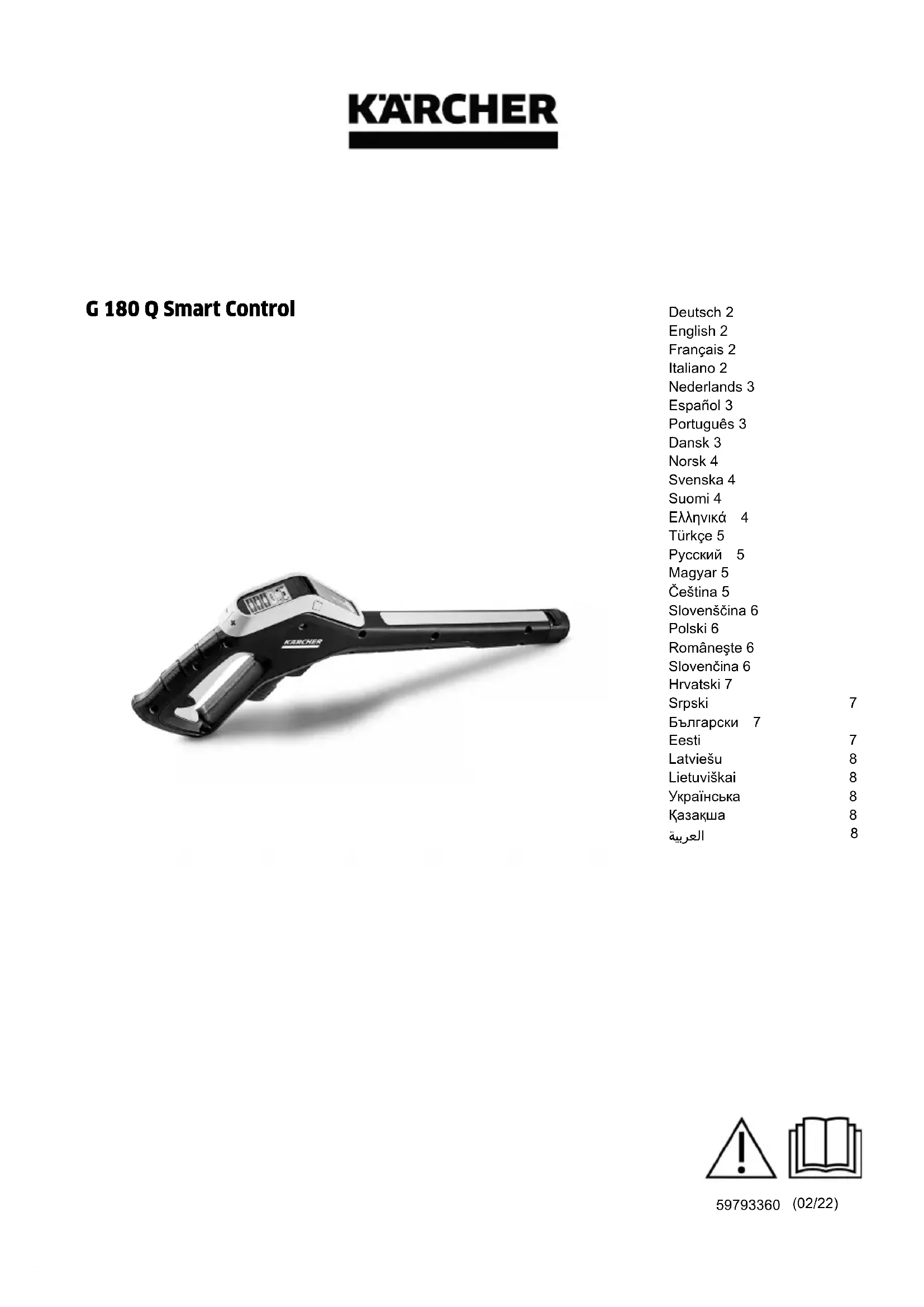 KÄRCHER

G 180 Q Smart Control

KÄRCHER

Deutsch 2
English 2
Français 2
Italiano 2
Nederlands 3
Español 3
Português 3
Dansk 3
Norsk 4
Svenska 4
Suomi 4
Ελληνικά 4
Türkçe 5
Русский 5
Magyar 5
Čeština 5
Slovenščina 6
Polski 6
Româneşte 6
Slovenčina 6
Hrvatski 7
Srpski 7
Български 7
Eesti 7
Latviešu 8
Lietuviškai 8
Українська 8
Қазақша 8
العربية 8

59793360 (02/22)